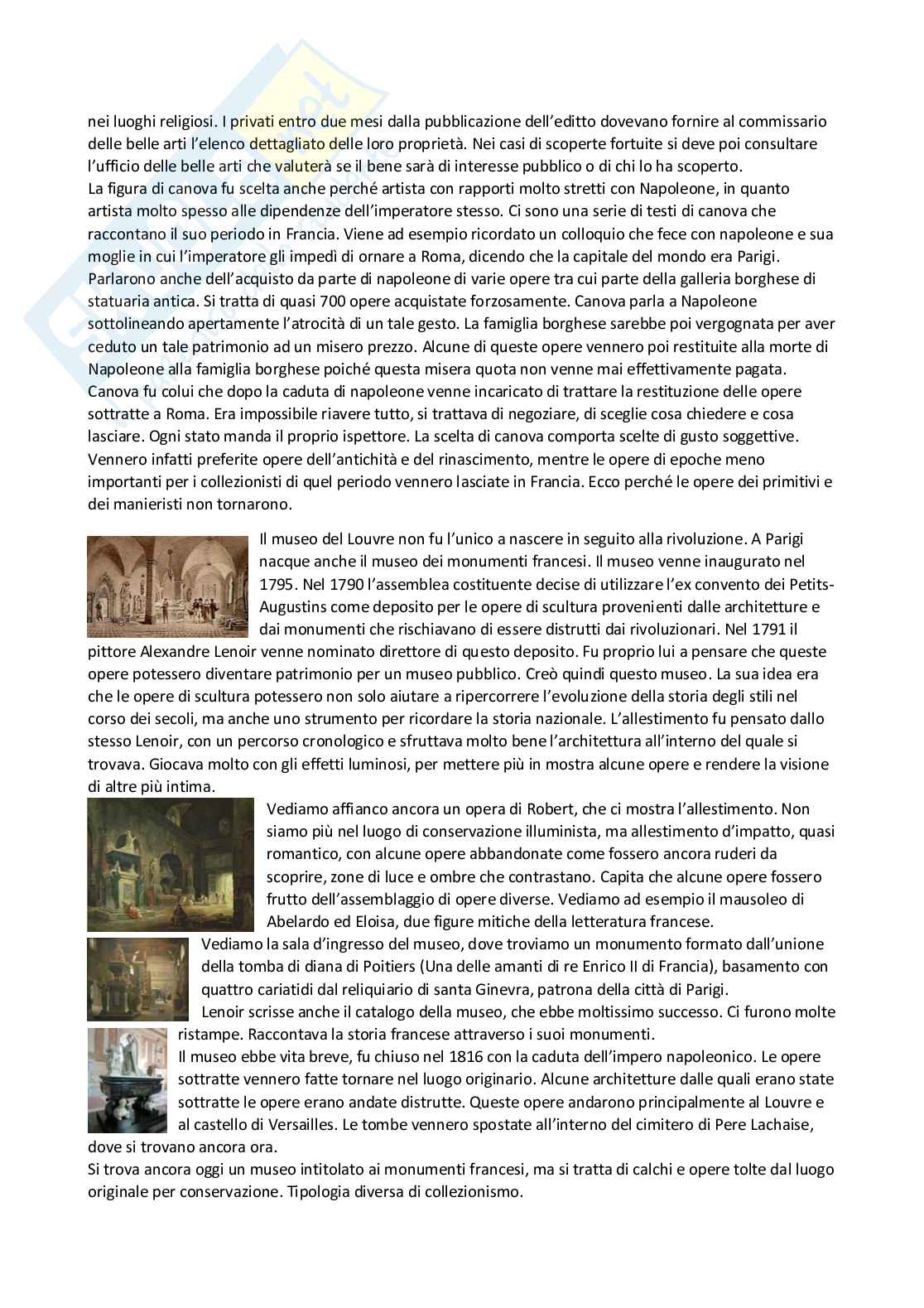 nei luoghi religiosi. I privati entro due mesi dalla pubblicazione dell'editto dovevano fornire al commissario delle belle arti l'elenco dettagliato delle loro proprietà. Nei casi di scoperte fortuite si deve poi consultare l'ufficio delle belle arti che valuterà se il bene sarà di interesse pubblico o di chi lo ha scoperto.
La figura di canova fu scelta anche perché artista con rapporti molto stretti con Napoleone, in quanto artista molto spesso alle dipendenze dell'imperatore stesso. Ci sono una serie di testi di canova che raccontano il suo periodo in Francia. Viene ad esempio ricordato un colloquio che fece con napoleone e sua moglie in cui l'imperatore gli impedì di ornare a Roma, dicendo che la capitale del mondo era Parigi. Parlarono anche dell'acquisto da parte di napoleone di varie opere tra cui parte della galleria borghese di statuaria antica. Si tratta di quasi 700 opere acquistate forzosamente. Canova parla a Napoleone sottolineando apertamente l'atrocità di un tale gesto. La famiglia borghese sarebbe poi vergognata per aver ceduto un tale patrimonio ad un misero prezzo. Alcune di queste opere vennero poi restituite alla morte di Napoleone alla famiglia borghese poiché questa misera quota non venne mai effettivamente pagata.
Canova fu colui che dopo la caduta di napoleone venne incaricato di trattare la restituzione delle opere sottratte a Roma. Era impossibile riavere tutto, si trattava di negoziare, di sceglie cosa chiedere e cosa lasciare. Ogni stato manda il proprio ispettore. La scelta di canova comporta scelte di gusto soggettive. Vennero infatti preferite opere dell'antichità e del rinascimento, mentre le opere di epoche meno importanti per i collezionisti di quel periodo vennero lasciate in Francia. Ecco perché le opere dei primitivi e dei manieristi non tornarono.

Il museo del Louvre non fu l'unico a nascere in seguito alla rivoluzione. A Parigi nacque anche il museo dei monumenti francesi. Il museo venne inaugurato nel 1795. Nel 1790 l'assemblea costituente decise di utilizzare l'ex convento dei Petits-Augustins come deposito per le opere di scultura provenienti dalle architetture e dai monumenti che rischiavano di essere distrutti dai rivoluzionari. Nel 1791 il pittore Alexandre Lenoir venne nominato direttore di questo deposito. Fu proprio lui a pensare che queste opere potessero diventare patrimonio per un museo pubblico. Creò quindi questo museo. La sua idea era che le opere di scultura potessero non solo aiutare a ripercorrere l'evoluzione della storia degli stili nel corso dei secoli, ma anche uno strumento per ricordare la storia nazionale. L'allestimento fu pensato dallo stesso Lenoir, con un percorso cronologico e sfruttava molto bene l'architettura all'interno del quale si trovava. Giocava molto con gli effetti luminosi, per mettere più in mostra alcune opere e rendere la visione di altre più intima.
Vediamo affianco ancora un opera di Robert, che ci mostra l'allestimento. Non siamo più nel luogo di conservazione illuminista, ma allestimento d'impatto, quasi romantico, con alcune opere abbandonate come fossero ancora ruderi da scoprire, zone di luce e ombre che contrastano. Capita che alcune opere fossero frutto dell'assemblaggio di opere diverse. Vediamo ad esempio il mausoleo di Abelardo ed Eloisa, due figure mitiche della letteratura francese.
Vediamo la sala d'ingresso del museo, dove troviamo un monumento formato dall'unione della tomba di diana di Poitiers (Una delle amanti di re Enrico II di Francia), basamento con quattro cariatidi dal reliquiario di santa Ginevra, patrona della città di Parigi.
Lenoir scrisse anche il catalogo della museo, che ebbe moltissimo successo. Ci furono molte ristampe. Raccontava la storia francese attraverso i suoi monumenti.
Il museo ebbe vita breve, fu chiuso nel 1816 con la caduta dell'impero napoleonico. Le opere sottratte vennero fatte tornare nel luogo originario. Alcune architetture dalle quali erano state sottratte le opere erano andate distrutte. Queste opere andarono principalmente al Louvre e al castello di Versailles. Le tombe vennero spostate all'interno del cimitero di Pere Lachaise, dove si trovano ancora ora.
Si trova ancora oggi un museo intitolato ai monumenti francesi, ma si tratta di calchi e opere tolte dal luogo originale per conservazione. Tipologia diversa di collezionismo.